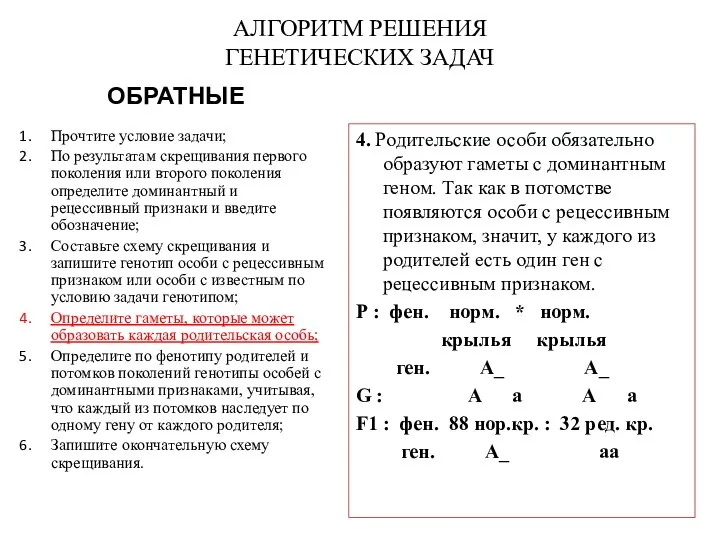 АЛГОРИТМ РЕШЕНИЯ
ГЕНЕТИЧЕСКИХ ЗАДАЧ

ОБРАТНЫЕ

1. Прочтите условие задачи;
2. По результатам скрещивания первого поколения или второго поколения определите доминантный и рецессивный признаки и введите обозначение;
3. Составьте схему скрещивания и запишите генотип особи с рецессивным признаком или особи с известным по условию задачи генотипом;
4. Определите гаметы, которые может образовать каждая родительская особь;
5. Определите по фенотипу родителей и потомков поколений генотипы особей с доминантными признаками, учитывая, что каждый из потомков наследует по одному гену от каждого родителя;
6. Запишите окончательную схему скрещивания.

4. Родительские особи обязательно образуют гаметы с доминантным геном. Так как в потомстве появляются особи с рецессивным признаком, значит, у каждого из родителей есть один ген с рецессивным признаком.

P : фен. норм. * норм.
крылья крылья
ген. A_ A_
G : A a A a
F1 : фен. 88 нор.кр. : 32 ред. кр.
ген. A_ aa